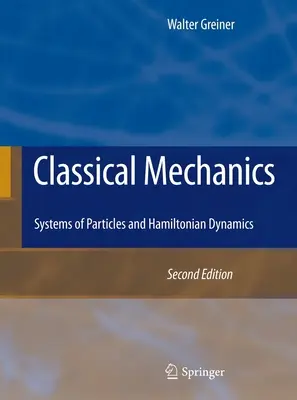 Walter Greiner

Classical Mechanics

Systems of Particles and Hamiltonian Dynamics

Second Edition

Springer